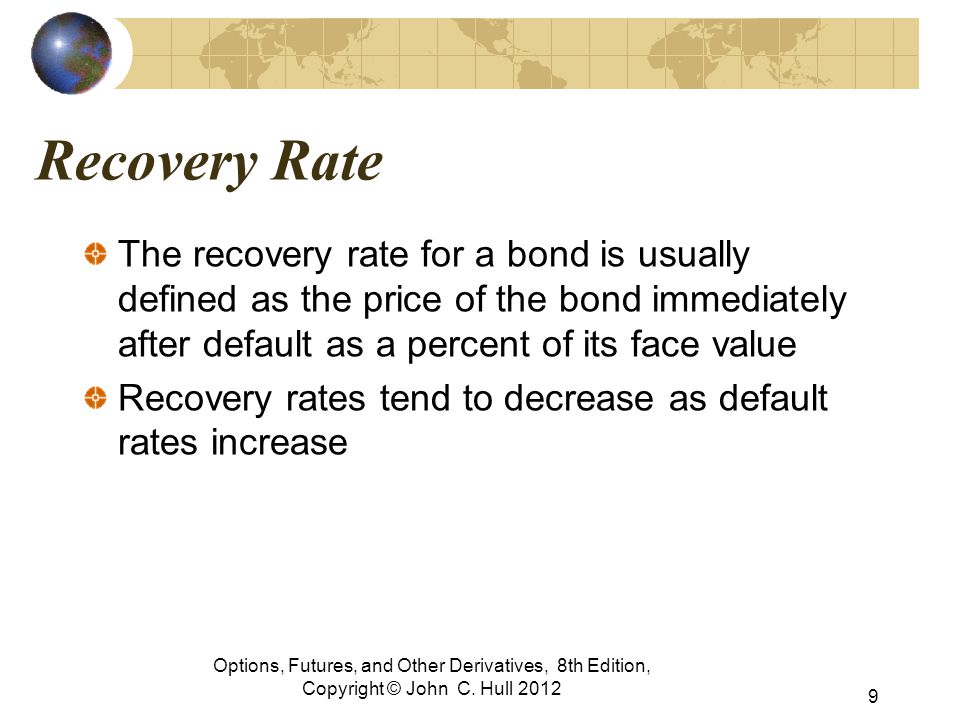 Recovery Rate

The recovery rate for a bond is usually defined as the price of the bond immediately after default as a percent of its face value

Recovery rates tend to decrease as default rates increase

Options, Futures, and Other Derivatives, 8th Edition, Copyright © John C. Hull 2012

9